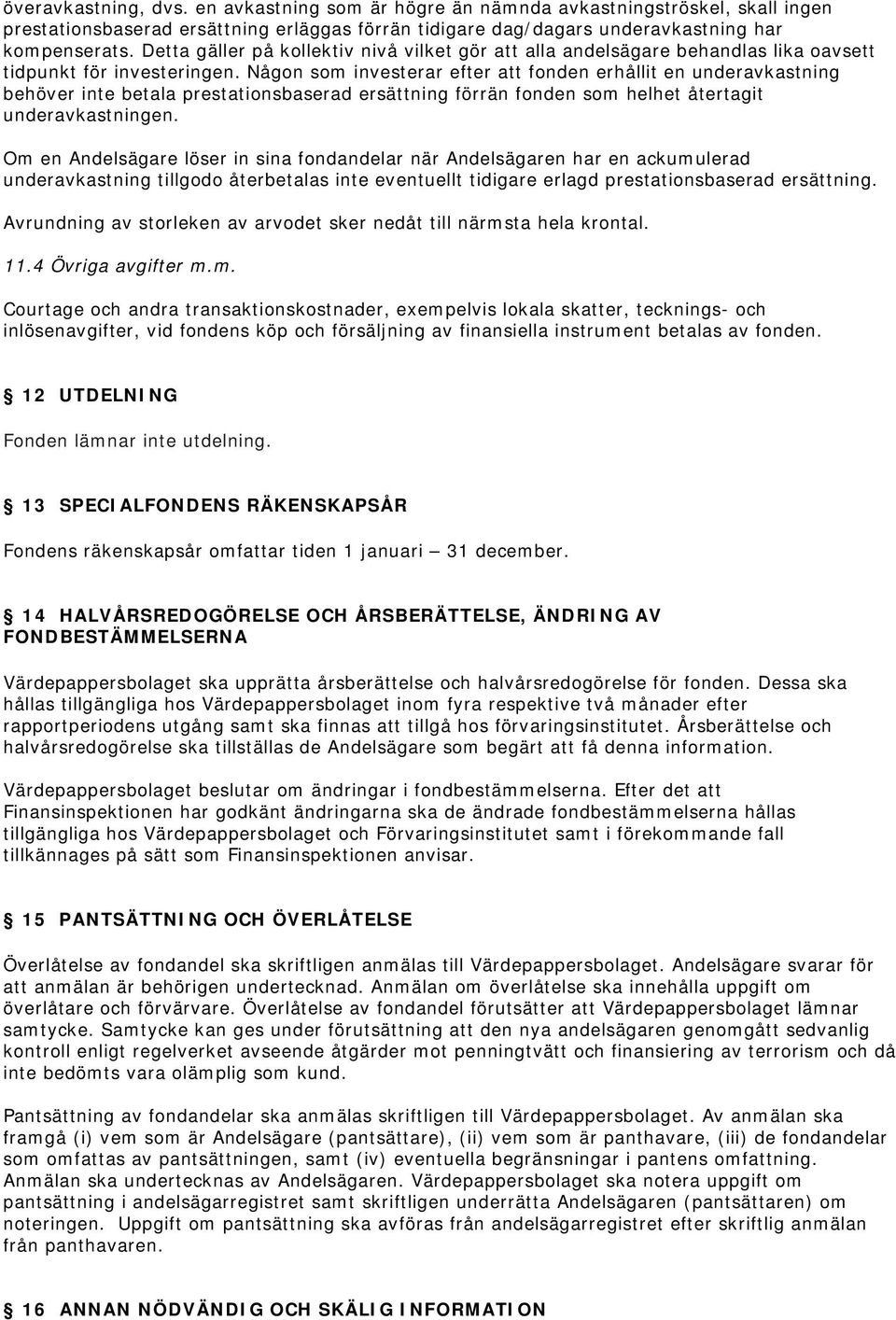 överavkastning, dvs. en avkastning som är högre än nämnda avkastningströskel, skall ingen prestationsbaserad ersättning erläggas förrän tidigare dag/dagars underavkastning har kompenserats. Detta gäller på kollektiv nivå vilket gör att alla andelsägare behandlas lika oavsett tidpunkt för investeringen. Någon som investerar efter att fonden erhållit en underavkastning behöver inte betala prestationsbaserad ersättning förrän fonden som helhet återtagit underavkastningen.

Om en Andelsägare löser in sina fondandelar när Andelsägaren har en ackumulerad underavkastning tillgodo återbetalas inte eventuellt tidigare erlagd prestationsbaserad ersättning.

Avrundning av storleken av arvodet sker nedåt till närmsta hela krontal.

11.4 Övriga avgifter m.m.

Courtage och andra transaktionskostnader, exempelvis lokala skatter, tecknings- och inlösenavgifter, vid fondens köp och försäljning av finansiella instrument betalas av fonden.

12 UTDELNING

Fonden lämnar inte utdelning.

13 SPECIALFONDENS RÄKENSKAPSÅR

Fondens räkenskapsår omfattar tiden 1 januari – 31 december.

14 HALVÅRSREDOGÖRELSE OCH ÅRSBERÄTTELSE, ÄNDRING AV FONDBESTÄMMELSERNA

Värdepappersbolaget ska upprätta årsberättelse och halvårsredogörelse för fonden. Dessa ska hållas tillgängliga hos Värdepappersbolaget inom fyra respektive två månader efter rapportperiodens utgång samt ska finnas att tillgå hos förvaringsinstitutet. Årsberättelse och halvårsredogörelse ska tillställas de Andelsägare som begärt att få denna information.

Värdepappersbolaget beslutar om ändringar i fondbestämmelserna. Efter det att Finansinspektionen har godkänt ändringarna ska de ändrade fondbestämmelserna hållas tillgängliga hos Värdepappersbolaget och Förvaringsinstitutet samt i förekommande fall tillkännages på sätt som Finansinspektionen anvisar.

15 PANTSÄTTNING OCH ÖVERLÅTELSE

Överlåtelse av fondandel ska skriftligen anmälas till Värdepappersbolaget. Andelsägare svarar för att anmälan är behörigen undertecknad. Anmälan om överlåtelse ska innehålla uppgift om överlåtare och förvärvare. Överlåtelse av fondandel förutsätter att Värdepappersbolaget lämnar samtycke. Samtycke kan ges under förutsättning att den nya andelsägaren genomgått sedvanlig kontroll enligt regelverket avseende åtgärder mot penningtvätt och finansiering av terrorism och då inte bedömts vara olämplig som kund.

Pantsättning av fondandelar ska anmälas skriftligen till Värdepappersbolaget. Av anmälan ska framgå (i) vem som är Andelsägare (pantsättare), (ii) vem som är panthavare, (iii) de fondandelar som omfattas av pantsättningen, samt (iv) eventuella begränsningar i pantens omfattning. Anmälan ska undertecknas av Andelsägaren. Värdepappersbolaget ska notera uppgift om pantsättning i andelsägarregistret samt skriftligen underrätta Andelsägaren (pantsättaren) om noteringen. Uppgift om pantsättning ska avföras från andelsägarregistret efter skriftlig anmälan från panthavaren.

16 ANNAN NÖDVÄNDIG OCH SKÄLIG INFORMATION